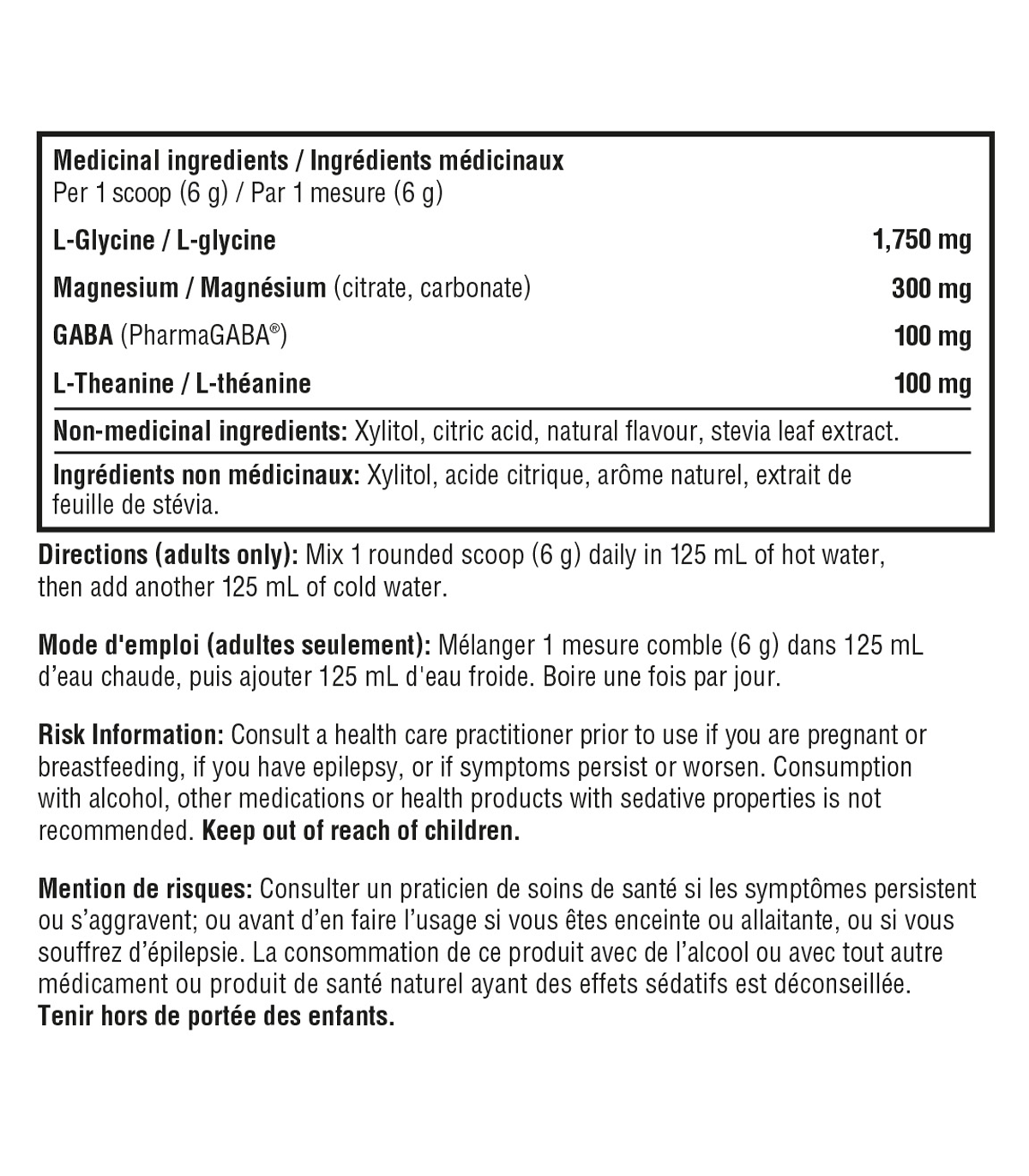 Medicinal ingredients / Ingrédients médicinaux
Per 1 scoop (6 g) / Par 1 mesure (6 g)

| | |
|---|---|
| L-Glycine / L-glycine | 1,750 mg |
| Magnesium / Magnésium (citrate, carbonate) | 300 mg |
| GABA (PharmaGABA®) | 100 mg |
| L-Theanine / L-théanine | 100 mg |

Non-medicinal ingredients: Xylitol, citric acid, natural flavour, stevia leaf extract.

Ingrédients non médicinaux: Xylitol, acide citrique, arôme naturel, extrait de feuille de stévia.

Directions (adults only): Mix 1 rounded scoop (6 g) daily in 125 mL of hot water, then add another 125 mL of cold water.

Mode d'emploi (adultes seulement): Mélanger 1 mesure comble (6 g) dans 125 mL d'eau chaude, puis ajouter 125 mL d'eau froide. Boire une fois par jour.

Risk Information: Consult a health care practitioner prior to use if you are pregnant or breastfeeding, if you have epilepsy, or if symptoms persist or worsen. Consumption with alcohol, other medications or health products with sedative properties is not recommended. Keep out of reach of children.

Mention de risques: Consulter un praticien de soins de santé si les symptômes persistent ou s'aggravent; ou avant d'en faire l'usage si vous êtes enceinte ou allaitante, ou si vous souffrez d'épilepsie. La consommation de ce produit avec de l'alcool ou avec tout autre médicament ou produit de santé naturel ayant des effets sédatifs est déconseillée. Tenir hors de portée des enfants.